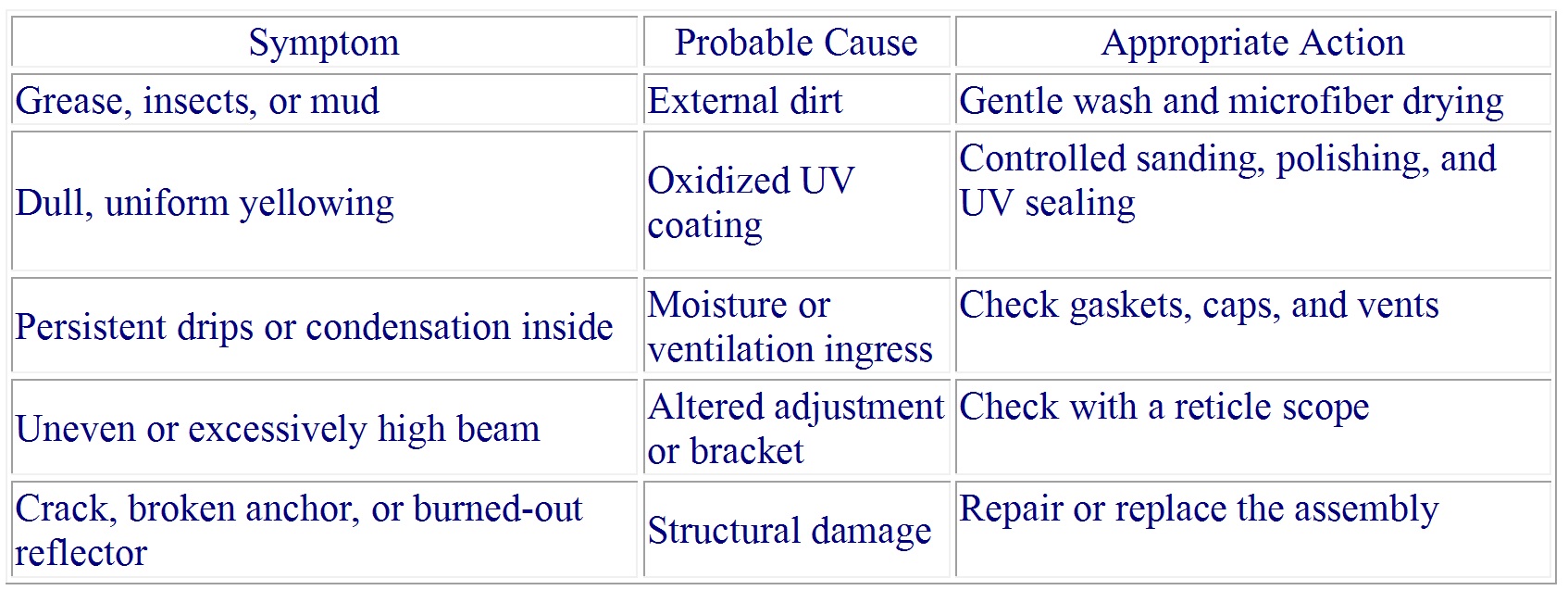 | Symptom | Probable Cause | Appropriate Action |
|---|---|---|
| Grease, insects, or mud | External dirt | Gentle wash and microfiber drying |
| Dull, uniform yellowing | Oxidized UV coating | Controlled sanding, polishing, and UV sealing |
| Persistent drips or condensation inside | Moisture or ventilation ingress | Check gaskets, caps, and vents |
| Uneven or excessively high beam | Altered adjustment or bracket | Check with a reticle scope |
| Crack, broken anchor, or burned-out reflector | Structural damage | Repair or replace the assembly |